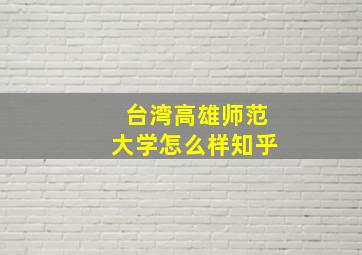 台湾高雄师范大学怎么样知乎